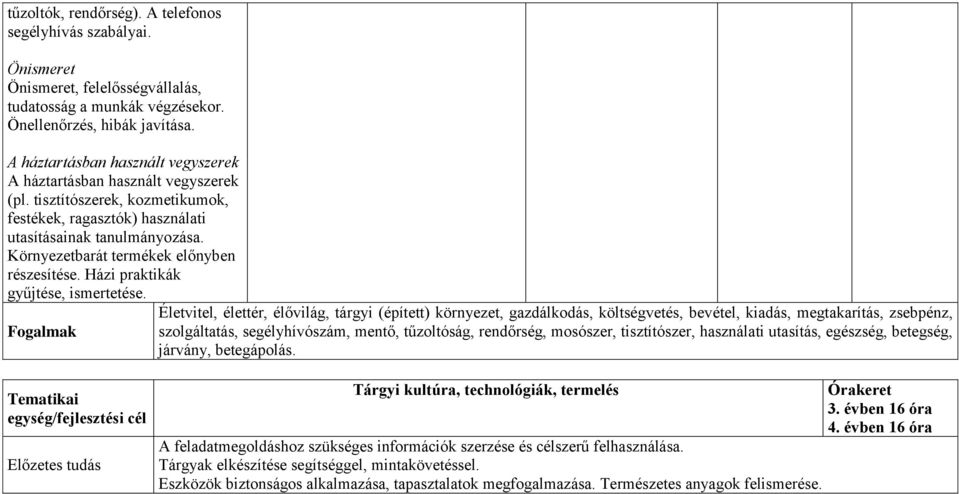 tűzoltók, rendőrség). A telefonos segélyhívás szabályai.

Önismeret
Önismeret, felelősségvállalás, tudatosság a munkák végzésekor. Önellenőrzés, hibák javítása.

A háztartásban használt vegyszerek
A háztartásban használt vegyszerek (pl. tisztítószerek, kozmetikumok, festékek, ragasztók) használati utasításainak tanulmányozása. Környezetbarát termékek előnyben részesítése. Házi praktikák gyűjtése, ismertetése.

| Fogalmak | Életvitel, élettér, élővilág, tárgyi (épített) környezet, gazdálkodás, költségvetés, bevétel, kiadás, megtakarítás, zsebpénz, szolgáltatás, segélyhívószám, mentő, tűzoltóság, rendőrség, mosószer, tisztítószer, használati utasítás, egészség, betegség, járvány, betegápolás. |
|---|---|

| Tematikai egység/fejlesztési cél | Tárgyi kultúra, technológiák, termelés | Órakeret 3. évben 16 óra 4. évben 16 óra |
|---|---|---|
| Előzetes tudás | A feladatmegoldáshoz szükséges információk szerzése és célszerű felhasználása. Tárgyak elkészítése segítséggel, mintakövetéssel. Eszközök biztonságos alkalmazása, tapasztalatok megfogalmazása. Természetes anyagok felismerése. | |